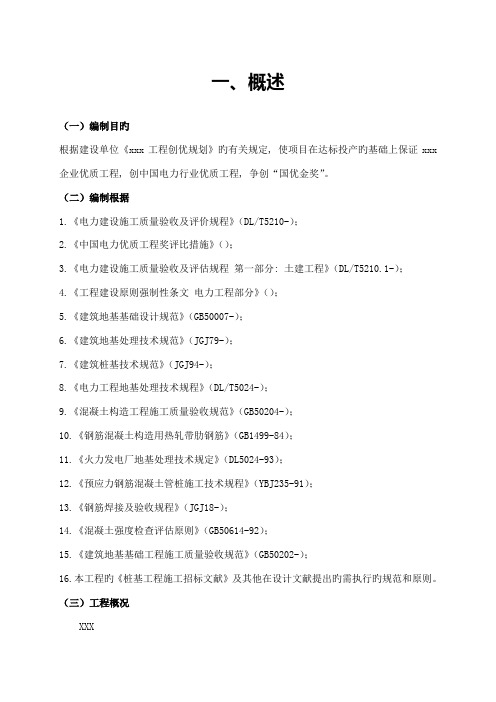 一、概述

（一）编制目的

根据建设单位《xxx 工程创优规划》的有关规定，使项目在达标投产的基础上保证 xxx 企业优质工程，创中国电力行业优质工程，争创“国优金奖”。

（二）编制根据

1.《电力建设施工质量验收及评价规程》（DL/T5210-）；

2.《中国电力优质工程奖评比措施》（）；

3.《电力建设施工质量验收及评估规程 第一部分：土建工程》（DL/T5210.1-）；

4.《工程建设原则强制性条文 电力工程部分》（）；

5.《建筑地基基础设计规范》（GB50007-）；

6.《建筑地基处理技术规范》（JGJ79-）；

7.《建筑桩基技术规范》（JGJ94-）；

8.《电力工程地基处理技术规程》（DL/T5024-）；

9.《混凝土构造工程施工质量验收规范》（GB50204-）；

10.《钢筋混凝土构造用热轧带肋钢筋》（GB1499-84）；

11.《火力发电厂地基处理技术规定》（DL5024-93）；

12.《预应力钢筋混凝土管桩施工技术规程》（YBJ235-91）；

13.《钢筋焊接及验收规程》（JGJ18-）；

14.《混凝土强度检查评估原则》（GB50614-92）；

15.《建筑地基基础工程施工质量验收规范》（GB50202-）；

16.本工程的《桩基工程施工招标文献》及其他在设计文献提出的需执行的规范和原则。

（三）工程概况

XXX